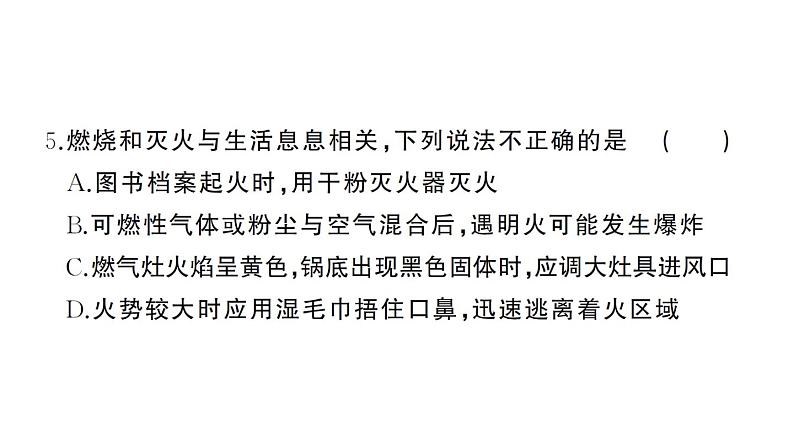 5.燃烧和灭火与生活息息相关,下列说法不正确的是 ( )

A.图书档案起火时,用干粉灭火器灭火

B.可燃性气体或粉尘与空气混合后,遇明火可能发生爆炸

C.燃气灶火焰呈黄色,锅底出现黑色固体时,应调大灶具进风口

D.火势较大时应用湿毛巾捂住口鼻,迅速逃离着火区域